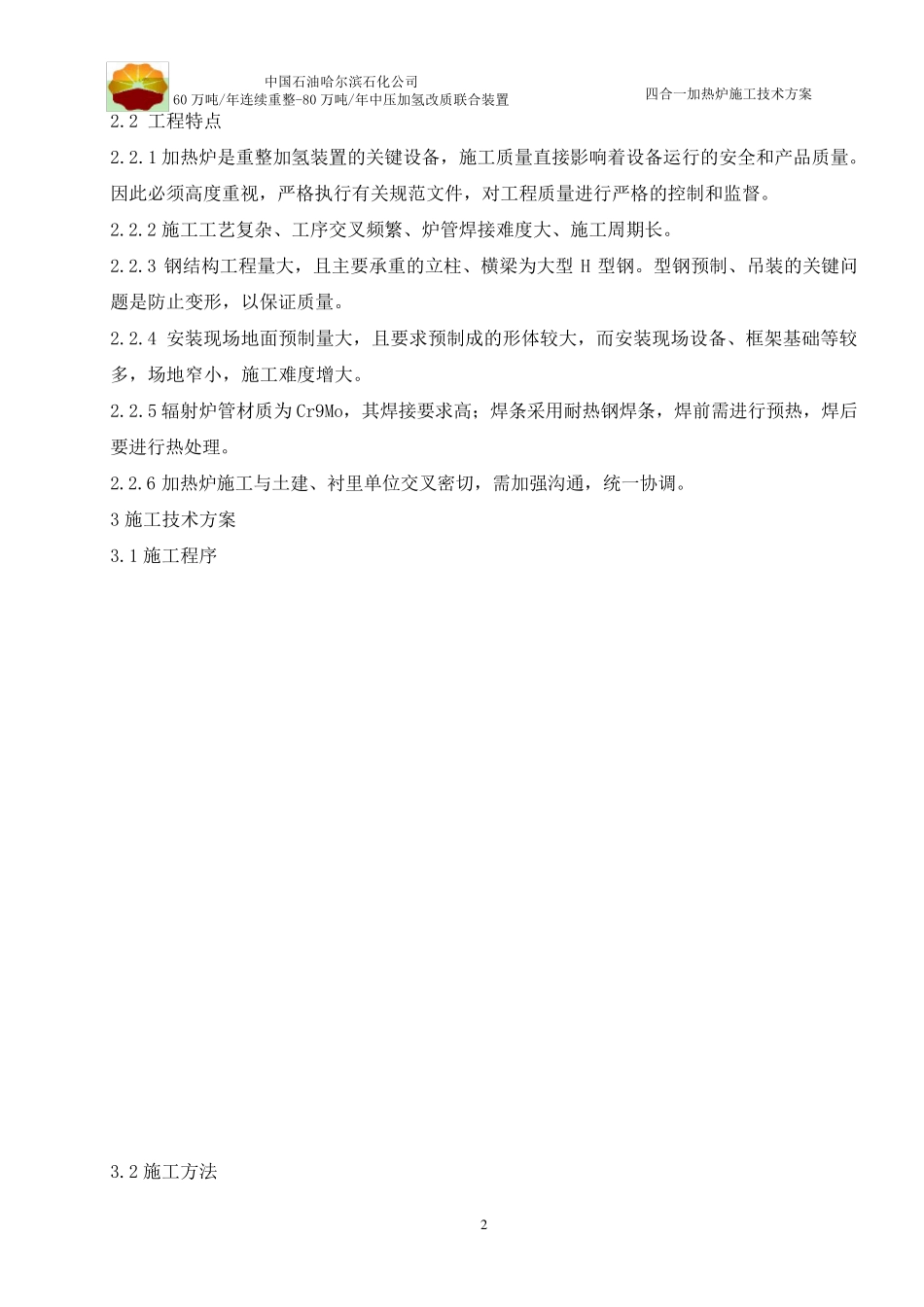 中国石油哈尔滨石化公司
60 万吨/年连续重整-80 万吨/年中压加氢改质联合装置

四合一加热炉施工技术方案

2.2 工程特点

2.2.1 加热炉是重整加氢装置的关键设备，施工质量直接影响着设备运行的安全和产品质量。因此必须高度重视，严格执行有关规范文件，对工程质量进行严格的控制和监督。

2.2.2 施工工艺复杂、工序交叉频繁、炉管焊接难度大、施工周期长。

2.2.3 钢结构工程量大，且主要承重的立柱、横梁为大型 H 型钢。型钢预制、吊装的关键问题是防止变形，以保证质量。

2.2.4 安装现场地面预制量大，且要求预制成的形体较大，而安装现场设备、框架基础等较多，场地窄小，施工难度增大。

2.2.5 辐射炉管材质为 Cr9Mo，其焊接要求高；焊条采用耐热钢焊条，焊前需进行预热，焊后要进行热处理。

2.2.6 加热炉施工与土建、衬里单位交叉密切，需加强沟通，统一协调。

3 施工技术方案

3.1 施工程序

3.2 施工方法

2